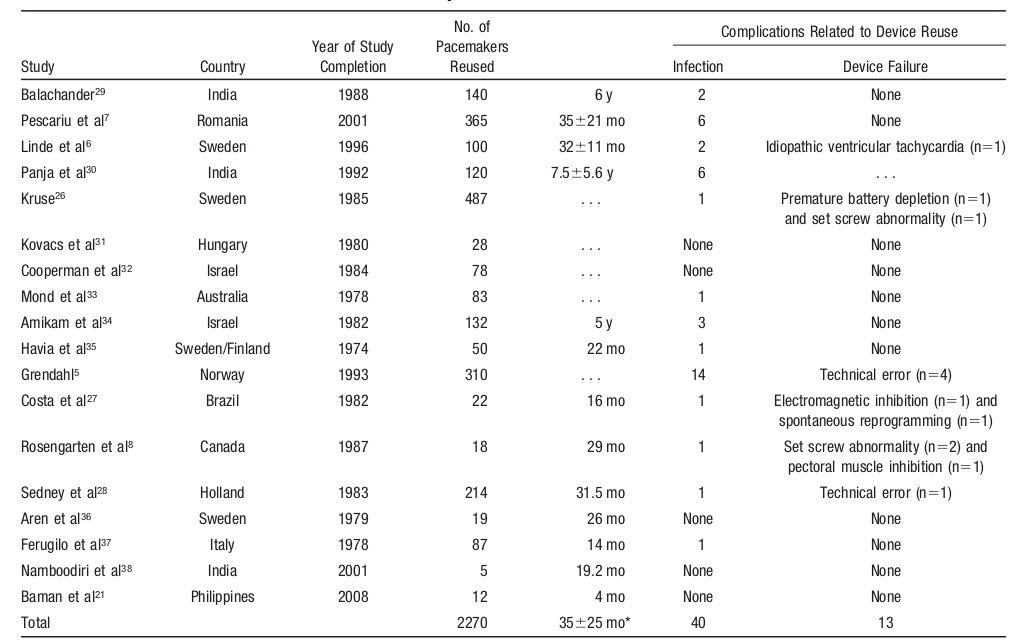 | Study | Country | Year of Study Completion | No. of Pacemakers Reused | | Complications Related to Device Reuse: Infection | Complications Related to Device Reuse: Device Failure |
|---|---|---|---|---|---|---|
| Balachander$^{29}$ | India | 1988 | 140 | 6 y | 2 | None |
| Pescariu et al$^{7}$ | Romania | 2001 | 365 | 35±21 mo | 6 | None |
| Linde et al$^{6}$ | Sweden | 1996 | 100 | 32±11 mo | 2 | Idiopathic ventricular tachycardia (n=1) |
| Panja et al$^{30}$ | India | 1992 | 120 | 7.5±5.6 y | 6 | . . . |
| Kruse$^{26}$ | Sweden | 1985 | 487 | . . . | 1 | Premature battery depletion (n=1) and set screw abnormality (n=1) |
| Kovacs et al$^{31}$ | Hungary | 1980 | 28 | . . . | None | None |
| Cooperman et al$^{32}$ | Israel | 1984 | 78 | . . . | None | None |
| Mond et al$^{33}$ | Australia | 1978 | 83 | . . . | 1 | None |
| Amikam et al$^{34}$ | Israel | 1982 | 132 | 5 y | 3 | None |
| Havia et al$^{35}$ | Sweden/Finland | 1974 | 50 | 22 mo | 1 | None |
| Grendahl$^{5}$ | Norway | 1993 | 310 | . . . | 14 | Technical error (n=4) |
| Costa et al$^{27}$ | Brazil | 1982 | 22 | 16 mo | 1 | Electromagnetic inhibition (n=1) and spontaneous reprogramming (n=1) |
| Rosengarten et al$^{8}$ | Canada | 1987 | 18 | 29 mo | 1 | Set screw abnormality (n=2) and pectoral muscle inhibition (n=1) |
| Sedney et al$^{28}$ | Holland | 1983 | 214 | 31.5 mo | 1 | Technical error (n=1) |
| Aren et al$^{36}$ | Sweden | 1979 | 19 | 26 mo | None | None |
| Ferugilo et al$^{37}$ | Italy | 1978 | 87 | 14 mo | 1 | None |
| Namboodiri et al$^{38}$ | India | 2001 | 5 | 19.2 mo | None | None |
| Baman et al$^{21}$ | Philippines | 2008 | 12 | 4 mo | None | None |
| Total | | | 2270 | 35±25 mo* | 40 | 13 |